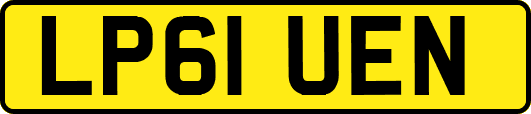 LP61 UEN